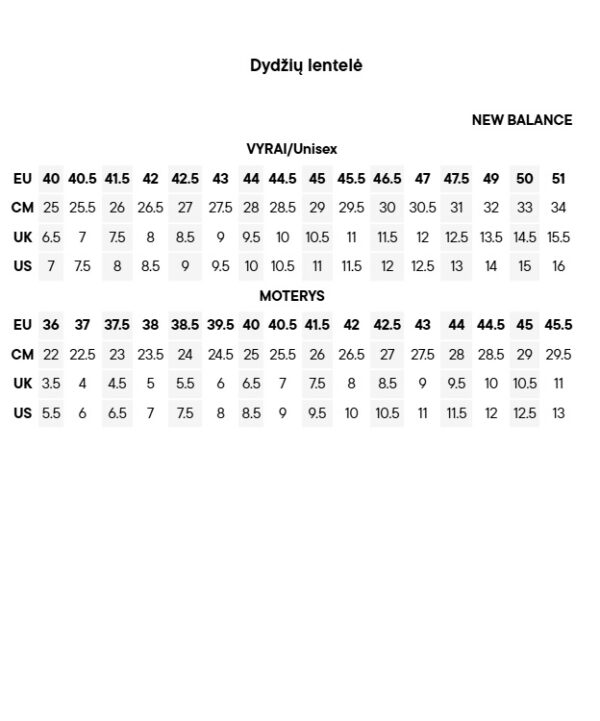 Dydžių lentelė

NEW BALANCE

VYRAI/Unisex

| EU | 40 | 40.5 | 41.5 | 42 | 42.5 | 43 | 44 | 44.5 | 45 | 45.5 | 46.5 | 47 | 47.5 | 49 | 50 | 51 |
|---|---|---|---|---|---|---|---|---|---|---|---|---|---|---|---|---|
| CM | 25 | 25.5 | 26 | 26.5 | 27 | 27.5 | 28 | 28.5 | 29 | 29.5 | 30 | 30.5 | 31 | 32 | 33 | 34 |
| UK | 6.5 | 7 | 7.5 | 8 | 8.5 | 9 | 9.5 | 10 | 10.5 | 11 | 11.5 | 12 | 12.5 | 13.5 | 14.5 | 15.5 |
| US | 7 | 7.5 | 8 | 8.5 | 9 | 9.5 | 10 | 10.5 | 11 | 11.5 | 12 | 12.5 | 13 | 14 | 15 | 16 |

MOTERYS

| EU | 36 | 37 | 37.5 | 38 | 38.5 | 39.5 | 40 | 40.5 | 41.5 | 42 | 42.5 | 43 | 44 | 44.5 | 45 | 45.5 |
|---|---|---|---|---|---|---|---|---|---|---|---|---|---|---|---|---|
| CM | 22 | 22.5 | 23 | 23.5 | 24 | 24.5 | 25 | 25.5 | 26 | 26.5 | 27 | 27.5 | 28 | 28.5 | 29 | 29.5 |
| UK | 3.5 | 4 | 4.5 | 5 | 5.5 | 6 | 6.5 | 7 | 7.5 | 8 | 8.5 | 9 | 9.5 | 10 | 10.5 | 11 |
| US | 5.5 | 6 | 6.5 | 7 | 7.5 | 8 | 8.5 | 9 | 9.5 | 10 | 10.5 | 11 | 11.5 | 12 | 12.5 | 13 |